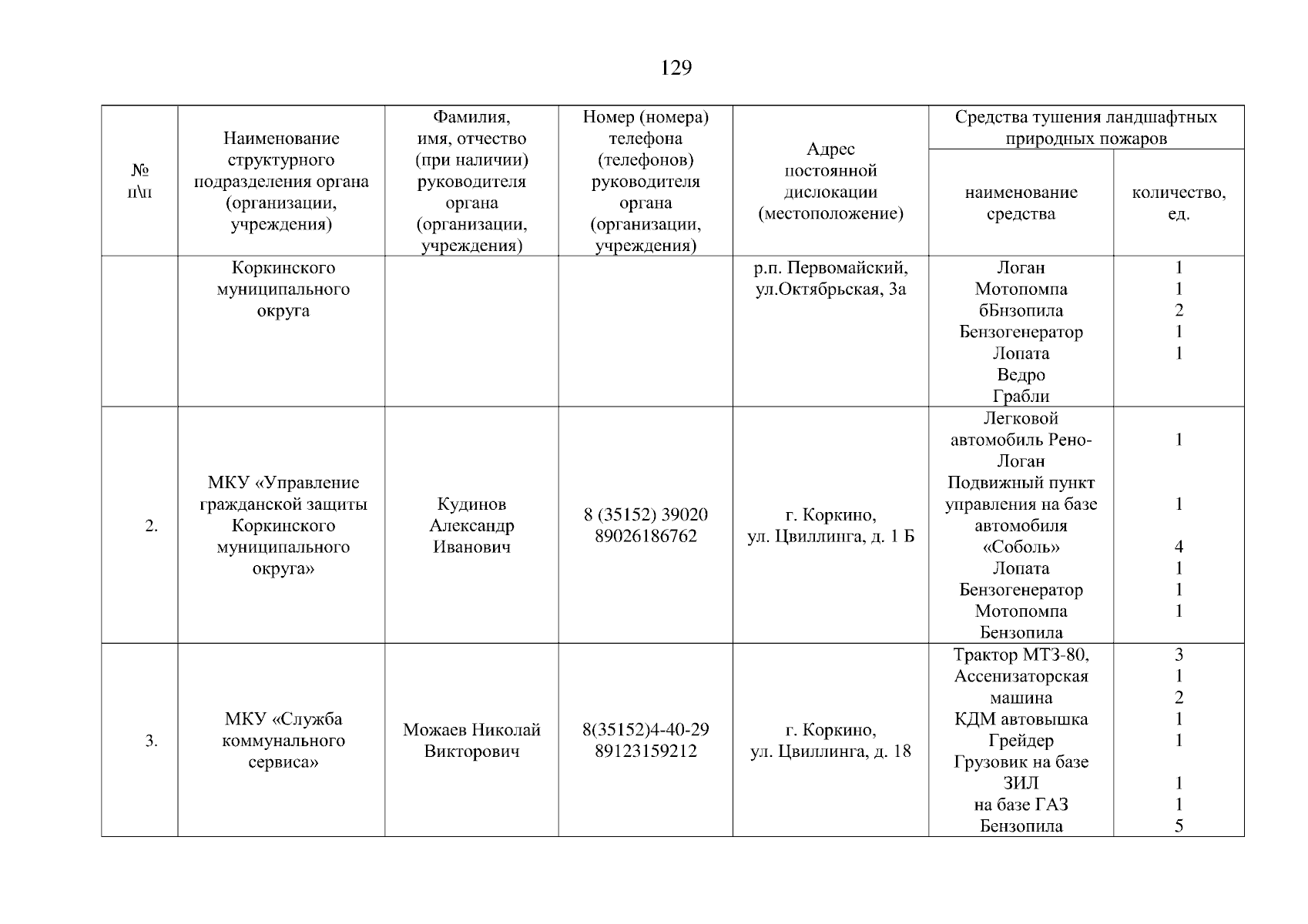 129

| № п\п | Наименование структурного подразделения органа (организации, учреждения) | Фамилия, имя, отчество (при наличии) руководителя органа (организации, учреждения) | Номер (номера) телефона (телефонов) руководителя органа (организации, учреждения) | Адрес постоянной дислокации (местоположение) | Средства тушения ландшафтных природных пожаров: наименование средства | Средства тушения ландшафтных природных пожаров: количество, ед. |
|---|---|---|---|---|---|---|
| | Коркинского муниципального округа | | | р.п. Первомайский, ул.Октябрьская, 3а | Логан Мотопомпа бБнзопила Бензогенератор Лопата Ведро Грабли | 1 1 2 1 1 |
| 2. | МКУ «Управление гражданской защиты Коркинского муниципального округа» | Кудинов Александр Иванович | 8 (35152) 39020 89026186762 | г. Коркино, ул. Цвиллинга, д. 1 Б | Легковой автомобиль Рено-Логан Подвижный пункт управления на базе автомобиля «Соболь» Лопата Бензогенератор Мотопомпа Бензопила | 1 1 4 1 1 1 |
| 3. | МКУ «Служба коммунального сервиса» | Можаев Николай Викторович | 8(35152)4-40-29 89123159212 | г. Коркино, ул. Цвиллинга, д. 18 | Трактор МТЗ-80, Ассенизаторская машина КДМ автовышка Грейдер Грузовик на базе ЗИЛ на базе ГАЗ Бензопила | 3 1 2 1 1 1 1 5 |